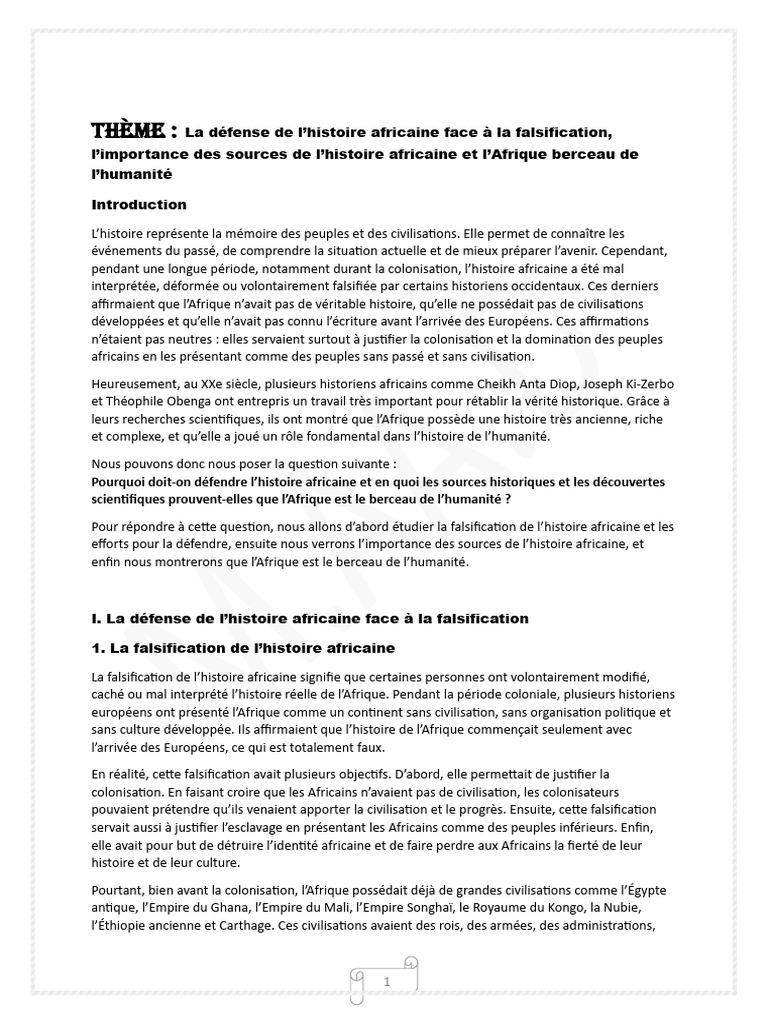 THÈME : La défense de l'histoire africaine face à la falsification, l'importance des sources de l'histoire africaine et l'Afrique berceau de l'humanité

Introduction

L'histoire représente la mémoire des peuples et des civilisations. Elle permet de connaître les événements du passé, de comprendre la situation actuelle et de mieux préparer l'avenir. Cependant, pendant une longue période, notamment durant la colonisation, l'histoire africaine a été mal interprétée, déformée ou volontairement falsifiée par certains historiens occidentaux. Ces derniers affirmaient que l'Afrique n'avait pas de véritable histoire, qu'elle ne possédait pas de civilisations développées et qu'elle n'avait pas connu l'écriture avant l'arrivée des Européens. Ces affirmations n'étaient pas neutres : elles servaient surtout à justifier la colonisation et la domination des peuples africains en les présentant comme des peuples sans passé et sans civilisation.

Heureusement, au XXe siècle, plusieurs historiens africains comme Cheikh Anta Diop, Joseph Ki-Zerbo et Théophile Obenga ont entrepris un travail très important pour rétablir la vérité historique. Grâce à leurs recherches scientifiques, ils ont montré que l'Afrique possède une histoire très ancienne, riche et complexe, et qu'elle a joué un rôle fondamental dans l'histoire de l'humanité.

Nous pouvons donc nous poser la question suivante :
Pourquoi doit-on défendre l'histoire africaine et en quoi les sources historiques et les découvertes scientifiques prouvent-elles que l'Afrique est le berceau de l'humanité ?

Pour répondre à cette question, nous allons d'abord étudier la falsification de l'histoire africaine et les efforts pour la défendre, ensuite nous verrons l'importance des sources de l'histoire africaine, et enfin nous montrerons que l'Afrique est le berceau de l'humanité.

I. La défense de l'histoire africaine face à la falsification

1. La falsification de l'histoire africaine

La falsification de l'histoire africaine signifie que certaines personnes ont volontairement modifié, caché ou mal interprété l'histoire réelle de l'Afrique. Pendant la période coloniale, plusieurs historiens européens ont présenté l'Afrique comme un continent sans civilisation, sans organisation politique et sans culture développée. Ils affirmaient que l'histoire de l'Afrique commençait seulement avec l'arrivée des Européens, ce qui est totalement faux.

En réalité, cette falsification avait plusieurs objectifs. D'abord, elle permettait de justifier la colonisation. En faisant croire que les Africains n'avaient pas de civilisation, les colonisateurs pouvaient prétendre qu'ils venaient apporter la civilisation et le progrès. Ensuite, cette falsification servait aussi à justifier l'esclavage en présentant les Africains comme des peuples inférieurs. Enfin, elle avait pour but de détruire l'identité africaine et de faire perdre aux Africains la fierté de leur histoire et de leur culture.

Pourtant, bien avant la colonisation, l'Afrique possédait déjà de grandes civilisations comme l'Égypte antique, l'Empire du Ghana, l'Empire du Mali, l'Empire Songhaï, le Royaume du Kongo, la Nubie, l'Éthiopie ancienne et Carthage. Ces civilisations avaient des rois, des armées, des administrations,

1